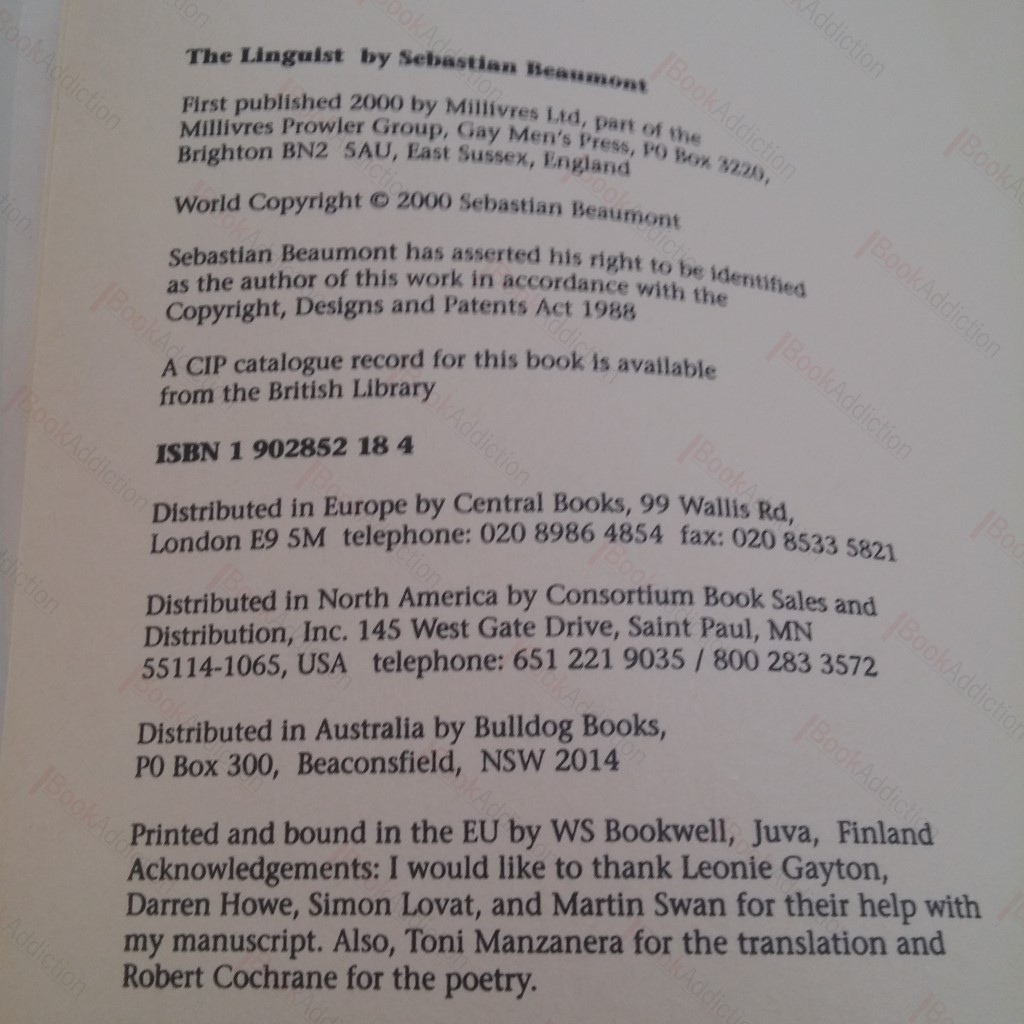 The Linguist by Sebastian Beaumont

First published 2000 by Millivres Ltd, part of the Millivres Prowler Group, Gay Men's Press, PO Box 3220, Brighton BN2 5AU, East Sussex, England

World Copyright © 2000 Sebastian Beaumont

Sebastian Beaumont has asserted his right to be identified as the author of this work in accordance with the Copyright, Designs and Patents Act 1988

A CIP catalogue record for this book is available from the British Library

ISBN 1 902852 18 4

Distributed in Europe by Central Books, 99 Wallis Rd, London E9 5M telephone: 020 8986 4854 fax: 020 8533 5821

Distributed in North America by Consortium Book Sales and Distribution, Inc. 145 West Gate Drive, Saint Paul, MN 55114-1065, USA telephone: 651 221 9035 / 800 283 3572

Distributed in Australia by Bulldog Books, PO Box 300, Beaconsfield, NSW 2014

Printed and bound in the EU by WS Bookwell, Juva, Finland
Acknowledgements: I would like to thank Leonie Gayton, Darren Howe, Simon Lovat, and Martin Swan for their help with my manuscript. Also, Toni Manzanera for the translation and Robert Cochrane for the poetry.

BookAddiction